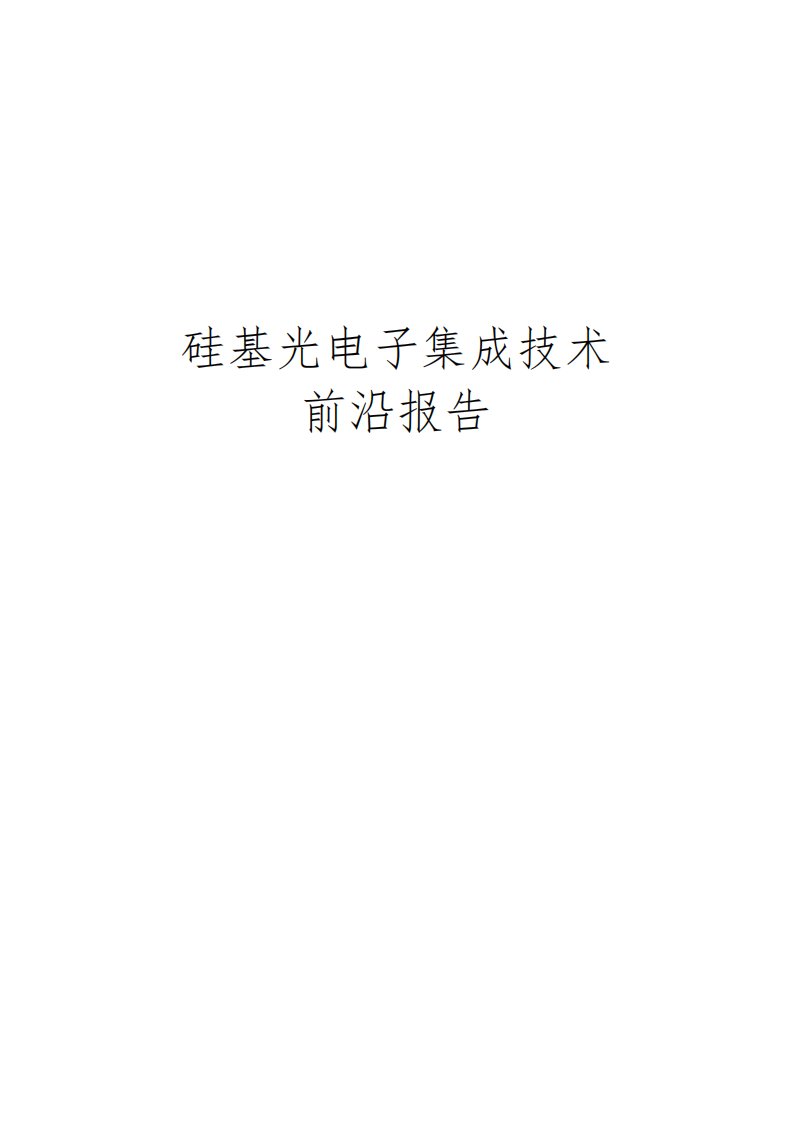 硅基光电子集成技术
前沿报告